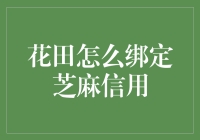 花田怎么绑定芝麻信用